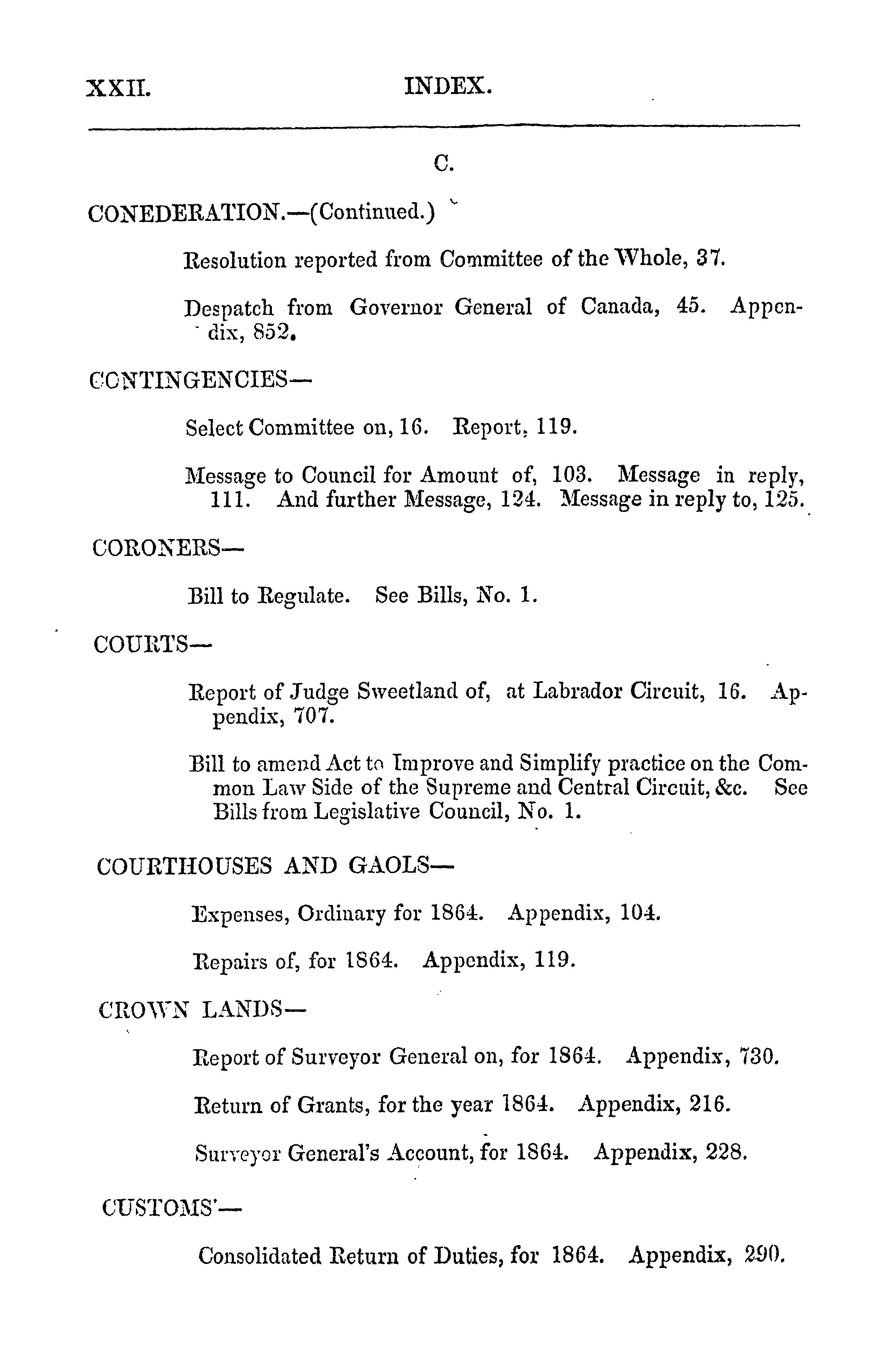 XXII. INDEX.

C.

CONEDERATION.—(Continued.)

Resolution reported from Committee of the Whole, 37.

Despatch from Governor General of Canada, 45. Appendix, 852.

CONTINGENCIES—

Select Committee on, 16. Report, 119.

Message to Council for Amount of, 103. Message in reply, 111. And further Message, 124. Message in reply to, 125.

CORONERS—

Bill to Regulate. See Bills, No. 1.

COURTS—

Report of Judge Sweetland of, at Labrador Circuit, 16. Appendix, 707.

Bill to amend Act to Improve and Simplify practice on the Common Law Side of the Supreme and Central Circuit, &c. See Bills from Legislative Council, No. 1.

COURTHOUSES AND GAOLS—

Expenses, Ordinary for 1864. Appendix, 104.

Repairs of, for 1864. Appendix, 119.

CROWN LANDS—

Report of Surveyor General on, for 1864. Appendix, 730.

Return of Grants, for the year 1864. Appendix, 216.

Surveyor General's Account, for 1864. Appendix, 228.

CUSTOMS'—

Consolidated Return of Duties, for 1864. Appendix, 290.